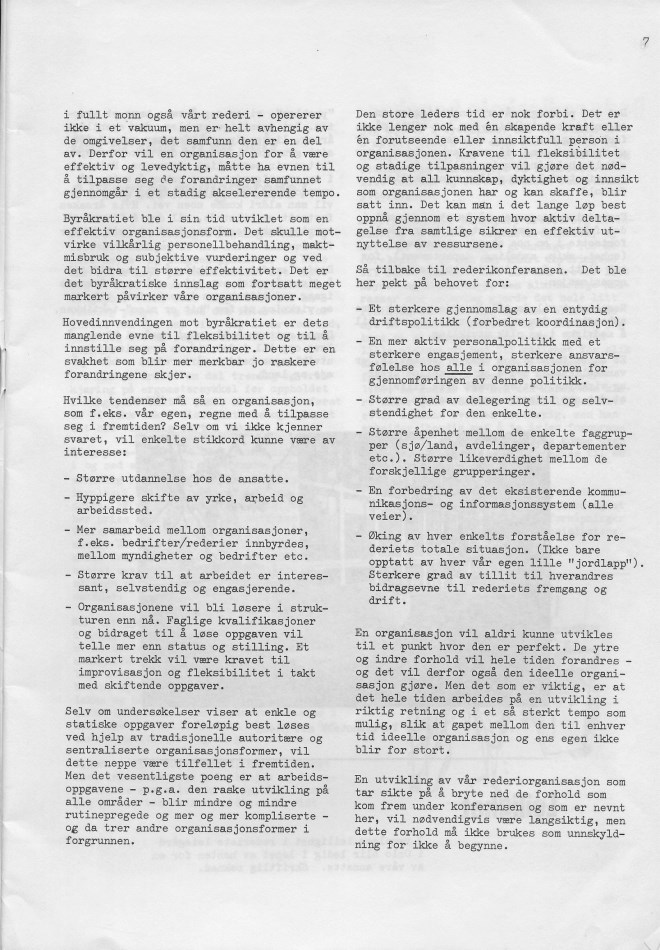 7

i fullt monn også vårt rederi - opererer ikke i et vakuum, men er helt avhengig av de omgivelser, det samfunn den er en del av. Derfor vil en organisasjon for å være effektiv og levedyktig, måtte ha evnen til å tilpasse seg de forandringer samfunnet gjennomgår i et stadig akselererende tempo.

Byråkratiet ble i sin tid utviklet som en effektiv organisasjonsform. Det skulle motvirke vilkårlig personellbehandling, maktmisbruk og subjektive vurderinger og ved det bidra til større effektivitet. Det er det byråkratiske innslag som fortsatt meget markert påvirker våre organisasjoner.

Hovedinnvendingen mot byråkratiet er dets manglende evne til fleksibilitet og til å innstille seg på forandringer. Dette er en svakhet som blir mer merkbar jo raskere forandringene skjer.

Hvilke tendenser må så en organisasjon, som f.eks. vår egen, regne med å tilpasse seg i fremtiden? Selv om vi ikke kjenner svaret, vil enkelte stikkord kunne være av interesse:

- Større utdannelse hos de ansatte.
- Hyppigere skifte av yrke, arbeid og arbeidssted.
- Mer samarbeid mellom organisasjoner, f.eks. bedrifter/rederier innbyrdes, mellom myndigheter og bedrifter etc.
- Større krav til at arbeidet er interessant, selvstendig og engasjerende.
- Organisasjonene vil bli løsere i strukturen enn nå. Faglige kvalifikasjoner og bidraget til å løse oppgaven vil telle mer enn status og stilling. Et markert trekk vil være kravet til improvisasjon og fleksibilitet i takt med skiftende oppgaver.

Selv om undersøkelser viser at enkle og statiske oppgaver foreløpig best løses ved hjelp av tradisjonelle autoritære og sentraliserte organisasjonsformer, vil dette neppe være tilfellet i fremtiden. Men det vesentligste poeng er at arbeidsoppgavene - p.g.a. den raske utvikling på alle områder - blir mindre og mindre rutinepregede og mer og mer kompliserte - og da trer andre organisasjonsformer i forgrunnen.

Den store leders tid er nok forbi. Det er ikke lenger nok med én skapende kraft eller én forutseende eller innsiktfull person i organisasjonen. Kravene til fleksibilitet og stadige tilpasninger vil gjøre det nødvendig at all kunnskap, dyktighet og innsikt som organisasjonen har og kan skaffe, blir satt inn. Det kan man i det lange løp best oppnå gjennom et system hvor aktiv deltagelse fra samtlige sikrer en effektiv utnyttelse av ressursene.

Så tilbake til rederikonferansen. Det ble her pekt på behovet for:

- Et sterkere gjennomslag av en entydig driftspolitikk (forbedret koordinasjon).
- En mer aktiv personalpolitikk med et sterkere engasjement, sterkere ansvarsfølelse hos alle i organisasjonen for gjennomføringen av denne politikk.
- Større grad av delegering til og selvstendighet for den enkelte.
- Større åpenhet mellom de enkelte faggrupper (sjø/land, avdelinger, departementer etc.). Større likeverdighet mellom de forskjellige grupperinger.
- En forbedring av det eksisterende kommunikasjons- og informasjonssystem (alle veier).
- Øking av hver enkelts forståelse for rederiets totale situasjon. (Ikke bare opptatt av hver vår egen lille "jordlapp"). Sterkere grad av tillit til hverandres bidragsevne til rederiets fremgang og drift.

En organisasjon vil aldri kunne utvikles til et punkt hvor den er perfekt. De ytre og indre forhold vil hele tiden forandres - og det vil derfor også den ideelle organisasjon gjøre. Men det som er viktig, er at det hele tiden arbeides på en utvikling i riktig retning og i et så sterkt tempo som mulig, slik at gapet mellom den til enhver tid ideelle organisasjon og ens egen ikke blir for stort.

En utvikling av vår rederiorganisasjon som tar sikte på å bryte ned de forhold som kom frem under konferansen og som er nevnt her, vil nødvendigvis være langsiktig, men dette forhold må ikke brukes som unnskyldning for ikke å begynne.